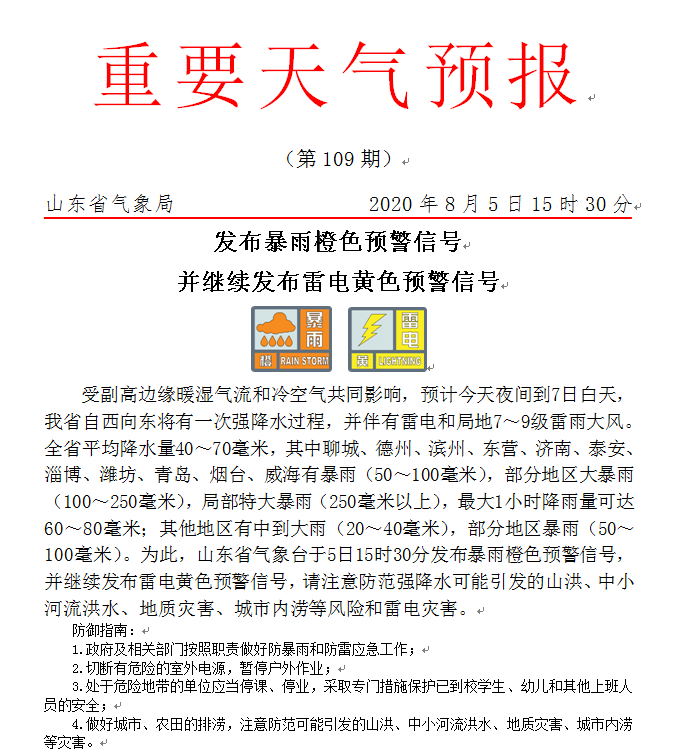 重要天气预报

（第 109 期）

山东省气象局　　　　　　2020 年 8 月 5 日 15 时 30 分

发布暴雨橙色预警信号
并继续发布雷电黄色预警信号

暴雨
橙 RAIN STORM

雷电
黄 LIGHTNING

受副高边缘暖湿气流和冷空气共同影响，预计今天夜间到7日白天，我省自西向东将有一次强降水过程，并伴有雷电和局地7～9级雷雨大风。全省平均降水量40～70毫米，其中聊城、德州、滨州、东营、济南、泰安、淄博、潍坊、青岛、烟台、威海有暴雨（50～100毫米），部分地区大暴雨（100～250毫米），局部特大暴雨（250毫米以上），最大1小时降雨量可达60～80毫米；其他地区有中到大雨（20～40毫米），部分地区暴雨（50～100毫米）。为此，山东省气象台于5日15时30分发布暴雨橙色预警信号，并继续发布雷电黄色预警信号，请注意防范强降水可能引发的山洪、中小河流洪水、地质灾害、城市内涝等风险和雷电灾害。

防御指南：
1.政府及相关部门按照职责做好防暴雨和防雷应急工作；
2.切断有危险的室外电源，暂停户外作业；
3.处于危险地带的单位应当停课、停业，采取专门措施保护已到校学生、幼儿和其他上班人员的安全；
4.做好城市、农田的排涝，注意防范可能引发的山洪、中小河流洪水、地质灾害、城市内涝等灾害。